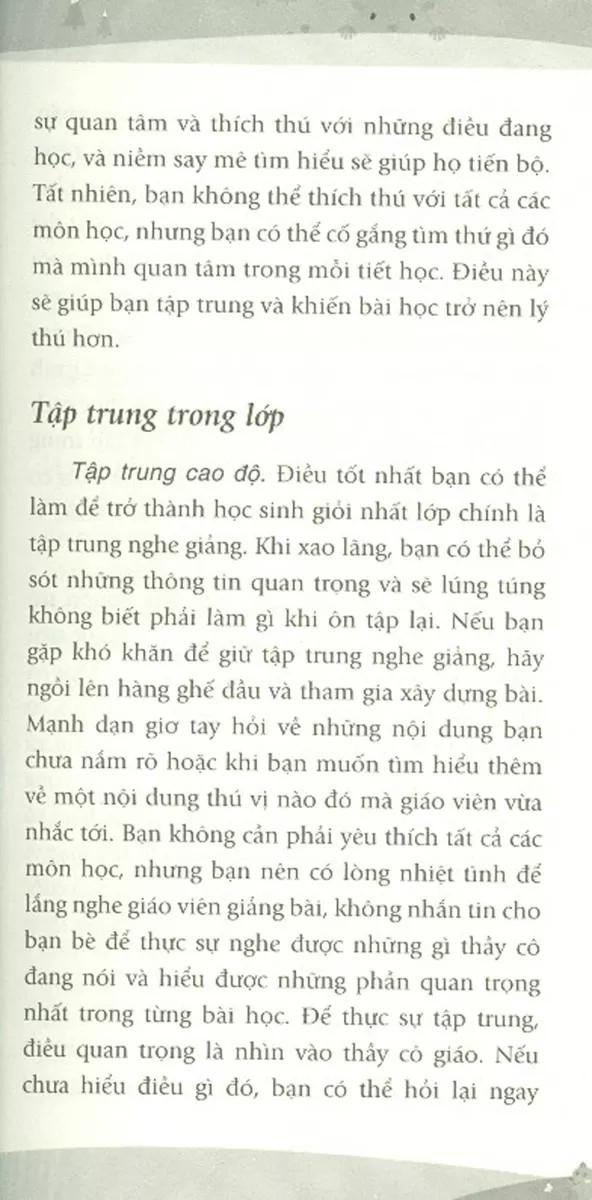 sự quan tâm và thích thú với những điều đang học, và niềm say mê tìm hiểu sẽ giúp họ tiến bộ. Tất nhiên, bạn không thể thích thú với tất cả các môn học, nhưng bạn có thể cố gắng tìm thứ gì đó mà mình quan tâm trong mỗi tiết học. Điều này sẽ giúp bạn tập trung và khiến bài học trở nên lý thú hơn.

Tập trung trong lớp

Tập trung cao độ. Điều tốt nhất bạn có thể làm để trở thành học sinh giỏi nhất lớp chính là tập trung nghe giảng. Khi xao lãng, bạn có thể bỏ sót những thông tin quan trọng và sẽ lúng túng không biết phải làm gì khi ôn tập lại. Nếu bạn gặp khó khăn để giữ tập trung nghe giảng, hãy ngồi lên hàng ghế đầu và tham gia xây dựng bài. Mạnh dạn giơ tay hỏi về những nội dung bạn chưa nắm rõ hoặc khi bạn muốn tìm hiểu thêm về một nội dung thú vị nào đó mà giáo viên vừa nhắc tới. Bạn không cần phải yêu thích tất cả các môn học, nhưng bạn nên có lòng nhiệt tình để lắng nghe giáo viên giảng bài, không nhắn tin cho bạn bè để thực sự nghe được những gì thầy cô đang nói và hiểu được những phần quan trọng nhất trong từng bài học. Để thực sự tập trung, điều quan trọng là nhìn vào thầy cô giáo. Nếu chưa hiểu điều gì đó, bạn có thể hỏi lại ngay